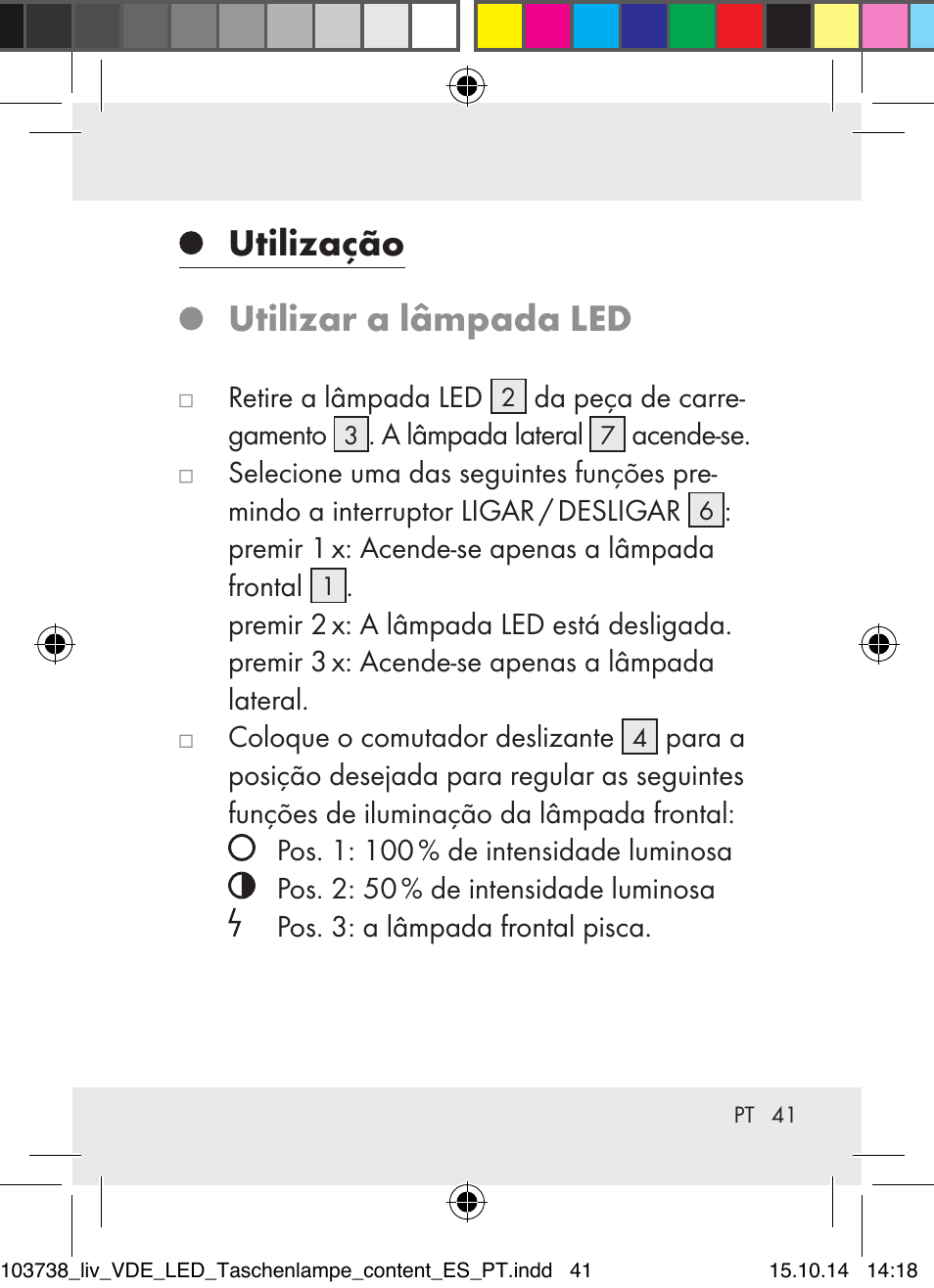 Utilização

Utilizar a lâmpada LED

□ Retire a lâmpada LED 2 da peça de carregamento 3. A lâmpada lateral 7 acende-se.
□ Selecione uma das seguintes funções premindo a interruptor LIGAR / DESLIGAR 6:
premir 1 x: Acende-se apenas a lâmpada frontal 1.
premir 2 x: A lâmpada LED está desligada.
premir 3 x: Acende-se apenas a lâmpada lateral.
□ Coloque o comutador deslizante 4 para a posição desejada para regular as seguintes funções de iluminação da lâmpada frontal:
Pos. 1: 100 % de intensidade luminosa
Pos. 2: 50 % de intensidade luminosa
Pos. 3: a lâmpada frontal pisca.

PT 41

103738_liv_VDE_LED_Taschenlampe_content_ES_PT.indd 41 15.10.14 14:18